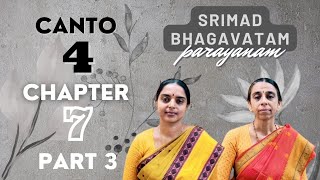 CANTO
4
CHAPTER
7
PART 3

SRIMAD
BHAGAVATAM
parayanam